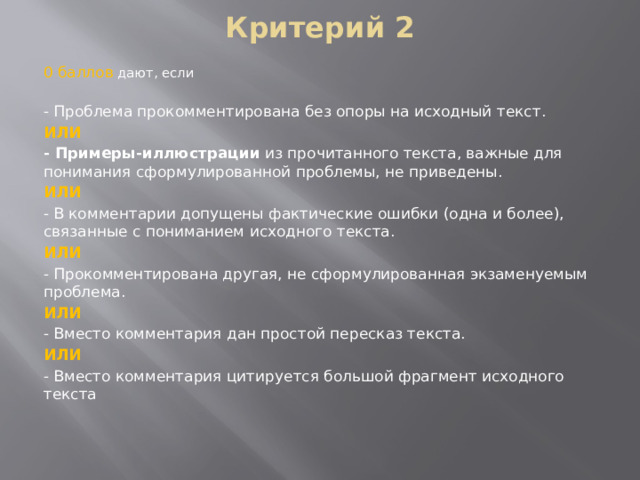 Критерий 2

0 баллов дают, если

- Проблема прокомментирована без опоры на исходный текст.
ИЛИ
- Примеры-иллюстрации из прочитанного текста, важные для понимания сформулированной проблемы, не приведены.
ИЛИ
- В комментарии допущены фактические ошибки (одна и более), связанные с пониманием исходного текста.
ИЛИ
- Прокомментирована другая, не сформулированная экзаменуемым проблема.
ИЛИ
- Вместо комментария дан простой пересказ текста.
ИЛИ
- Вместо комментария цитируется большой фрагмент исходного текста